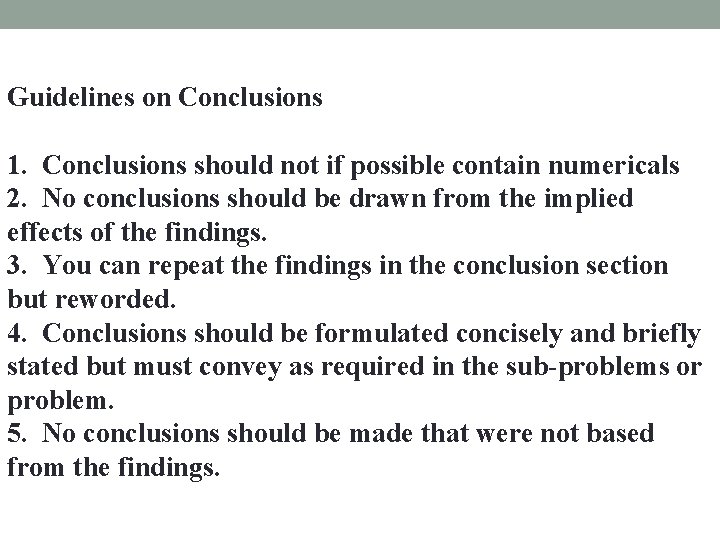 Guidelines on Conclusions

1. Conclusions should not if possible contain numericals
2. No conclusions should be drawn from the implied effects of the findings.
3. You can repeat the findings in the conclusion section but reworded.
4. Conclusions should be formulated concisely and briefly stated but must convey as required in the sub-problems or problem.
5. No conclusions should be made that were not based from the findings.